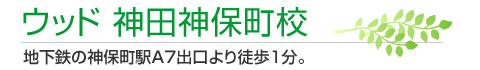 ウッド 神田神保町校

地下鉄の神保町駅A7出口より徒歩1分。